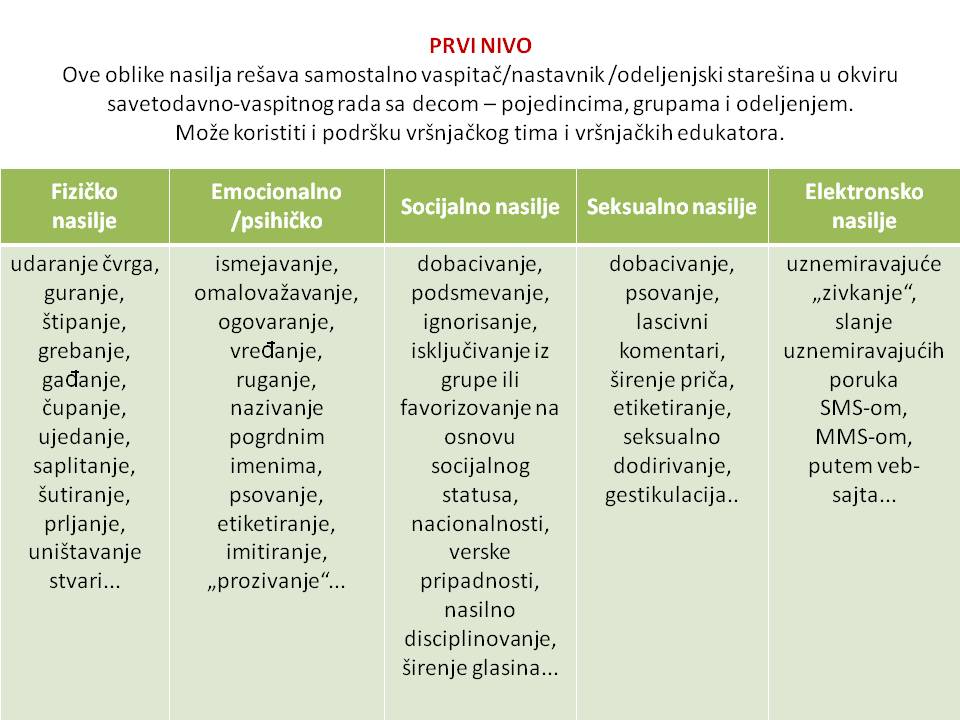 PRVI NIVO
Ove oblike nasilja rešava samostalno vaspitač/nastavnik /odeljenjski starešina u okviru savetodavno-vaspitnog rada sa decom – pojedincima, grupama i odeljenjem.
Može koristiti i podršku vršnjačkog tima i vršnjačkih edukatora.

| Fizičko nasilje | Emocionalno /psihičko | Socijalno nasilje | Seksualno nasilje | Elektronsko nasilje |
|---|---|---|---|---|
| udaranje čvrga, guranje, štipanje, grebanje, gađanje, čupanje, ujedanje, saplitanje, šutiranje, prljanje, uništavanje stvari... | ismejavanje, omalovažavanje, ogovaranje, vređanje, ruganje, nazivanje pogrdnim imenima, psovanje, etiketiranje, imitiranje, „prozivanje“... | dobacivanje, podsmevanje, ignorisanje, isključivanje iz grupe ili favorizovanje na osnovu socijalnog statusa, nacionalnosti, verske pripadnosti, nasilno disciplinovanje, širenje glasina... | dobacivanje, psovanje, lascivni komentari, širenje priča, etiketiranje, seksualno dodirivanje, gestikulacija.. | uznemiravajuće „zivkanje“, slanje uznemiravajućih poruka SMS-om, MMS-om, putem veb-sajta... |